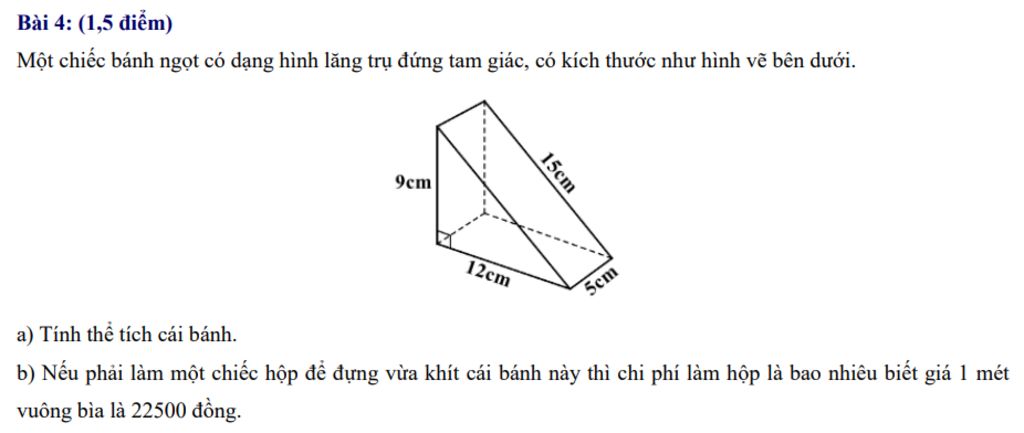 Bài 4: (1,5 điểm)

Một chiếc bánh ngọt có dạng hình lăng trụ đứng tam giác, có kích thước như hình vẽ bên dưới.

9cm
15cm
12cm
5cm

a) Tính thể tích cái bánh.

b) Nếu phải làm một chiếc hộp để đựng vừa khít cái bánh này thì chi phí làm hộp là bao nhiêu biết giá 1 mét vuông bìa là 22500 đồng.